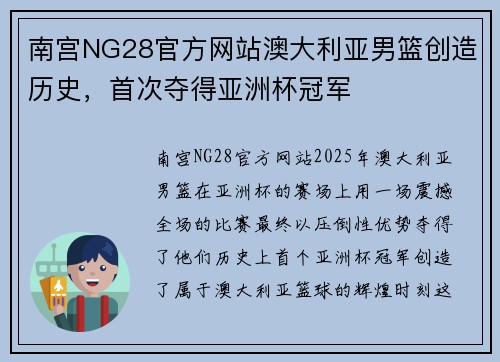 南宫NG28官方网站澳大利亚男篮创造历史，首次夺得亚洲杯冠军

南宫NG28官方网站2025年澳大利亚男篮在亚洲杯的赛场上用一场震撼全场的比赛最终以压倒性优势夺得了他们历史上首个亚洲杯冠军创造了属于澳大利亚篮球的辉煌时刻这